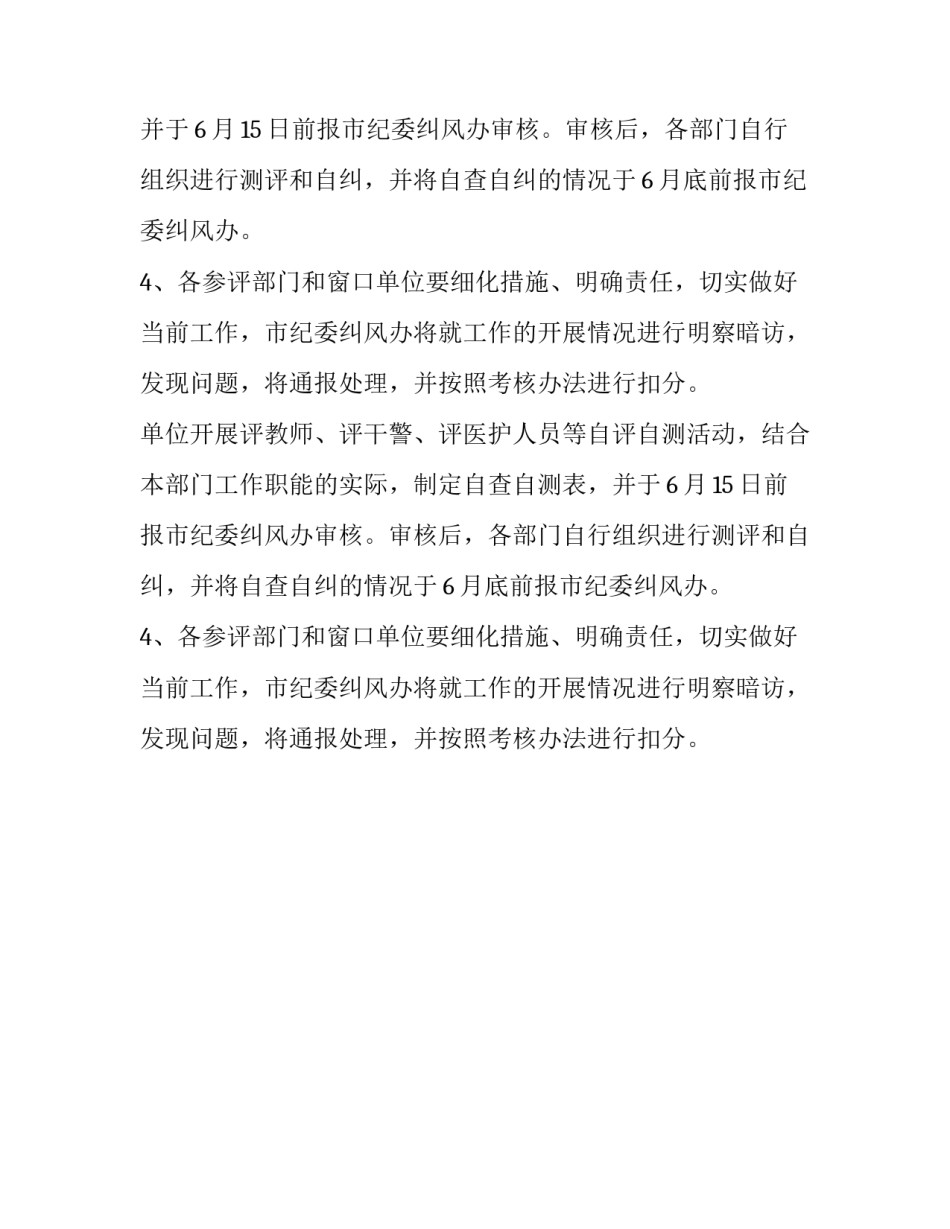 并于6月15日前报市纪委纠风办审核。审核后，各部门自行组织进行测评和自纠，并将自查自纠的情况于6月底前报市纪委纠风办。

4、各参评部门和窗口单位要细化措施、明确责任，切实做好当前工作，市纪委纠风办将就工作的开展情况进行明察暗访，发现问题，将通报处理，并按照考核办法进行扣分。

单位开展评教师、评干警、评医护人员等自评自测活动，结合本部门工作职能的实际，制定自查自测表，并于6月15日前报市纪委纠风办审核。审核后，各部门自行组织进行测评和自纠，并将自查自纠的情况于6月底前报市纪委纠风办。

4、各参评部门和窗口单位要细化措施、明确责任，切实做好当前工作，市纪委纠风办将就工作的开展情况进行明察暗访，发现问题，将通报处理，并按照考核办法进行扣分。